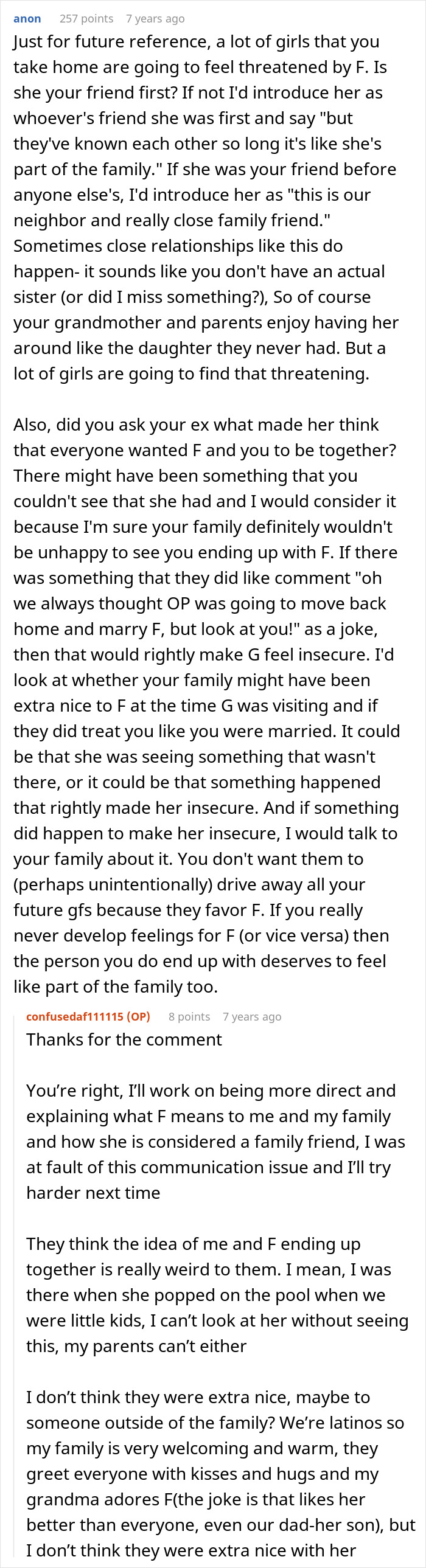 anon 257 points 7 years ago
Just for future reference, a lot of girls that you take home are going to feel threatened by F. Is she your friend first? If not I'd introduce her as whoever's friend she was first and say "but they've known each other so long it's like she's part of the family." If she was your friend before anyone else's, I'd introduce her as "this is our neighbor and really close family friend." Sometimes close relationships like this do happen- it sounds like you don't have an actual sister (or did I miss something?), So of course your grandmother and parents enjoy having her around like the daughter they never had. But a lot of girls are going to find that threatening.

Also, did you ask your ex what made her think that everyone wanted F and you to be together? There might have been something that you couldn't see that she had and I would consider it because I'm sure your family definitely wouldn't be unhappy to see you ending up with F. If there was something that they did like comment "oh we always thought OP was going to move back home and marry F, but look at you!" as a joke, then that would rightly make G feel insecure. I'd look at whether your family might have been extra nice to F at the time G was visiting and if they did treat you like you were married. It could be that she was seeing something that wasn't there, or it could be that something happened that rightly made her insecure. And if something did happen to make her insecure, I would talk to your family about it. You don't want them to (perhaps unintentionally) drive away all your future gfs because they favor F. If you really never develop feelings for F (or vice versa) then the person you do end up with deserves to feel like part of the family too.

confusedaf111115 (OP) 8 points 7 years ago
Thanks for the comment

You're right, I'll work on being more direct and explaining what F means to me and my family and how she is considered a family friend, I was at fault of this communication issue and I'll try harder next time

They think the idea of me and F ending up together is really weird to them. I mean, I was there when she popped on the pool when we were little kids, I can't look at her without seeing this, my parents can't either

I don't think they were extra nice, maybe to someone outside of the family? We're latinos so my family is very welcoming and warm, they greet everyone with kisses and hugs and my grandma adores F(the joke is that likes her better than everyone, even our dad-her son), but I don't think they were extra nice with her